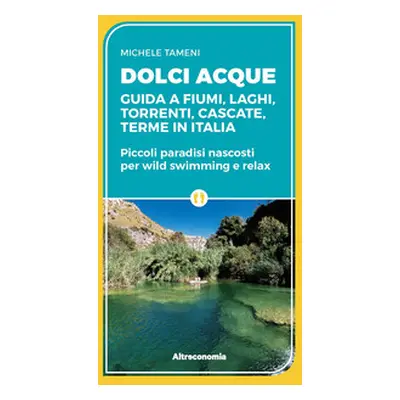 MICHELE TAMENI

DOLCI ACQUE

GUIDA A FIUMI, LAGHI, TORRENTI, CASCATE, TERME IN ITALIA

Piccoli paradisi nascosti per wild swimming e relax

Altreconomia